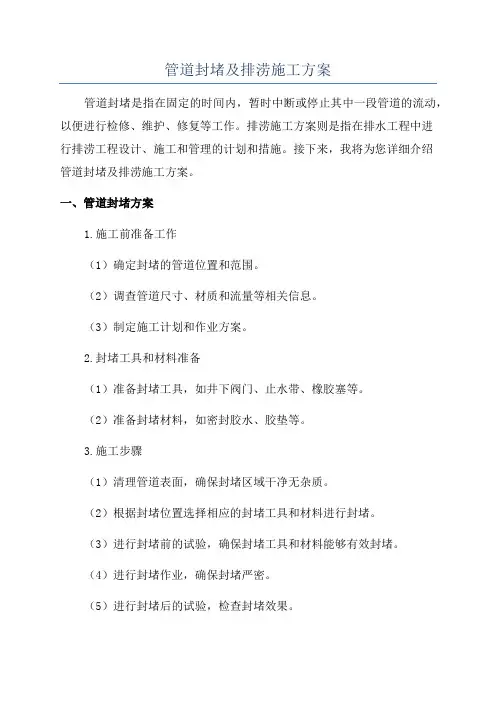 管道封堵及排涝施工方案

管道封堵是指在固定的时间内，暂时中断或停止其中一段管道的流动，以便进行检修、维护、修复等工作。排涝施工方案则是指在排水工程中进行排涝工程设计、施工和管理的计划和措施。接下来，我将为您详细介绍管道封堵及排涝施工方案。

一、管道封堵方案

1.施工前准备工作

（1）确定封堵的管道位置和范围。

（2）调查管道尺寸、材质和流量等相关信息。

（3）制定施工计划和作业方案。

2.封堵工具和材料准备

（1）准备封堵工具，如井下阀门、止水带、橡胶塞等。

（2）准备封堵材料，如密封胶水、胶垫等。

3.施工步骤

（1）清理管道表面，确保封堵区域干净无杂质。

（2）根据封堵位置选择相应的封堵工具和材料进行封堵。

（3）进行封堵前的试验，确保封堵工具和材料能够有效封堵。

（4）进行封堵作业，确保封堵严密。

（5）进行封堵后的试验，检查封堵效果。